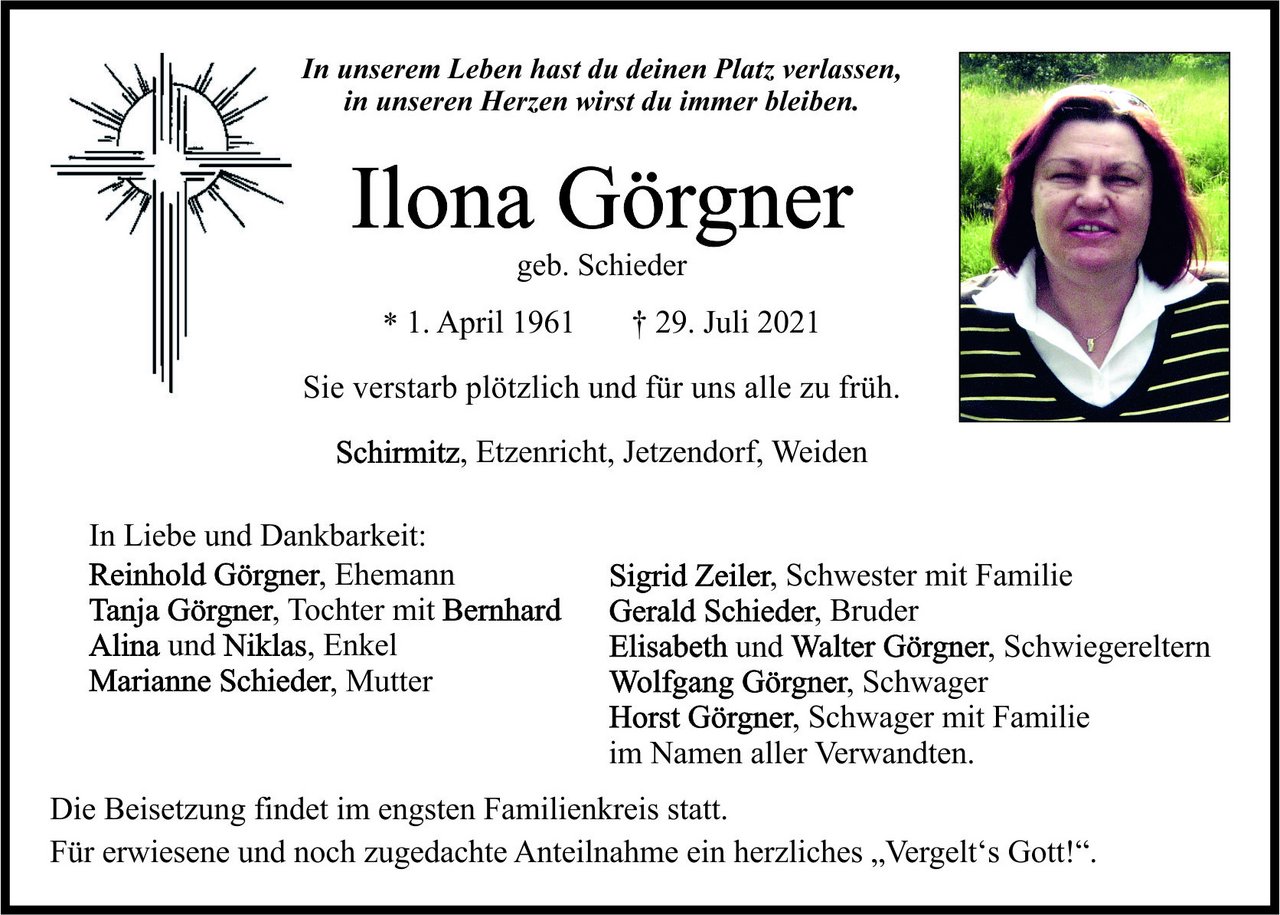 In unserem Leben hast du deinen Platz verlassen, in unseren Herzen wirst du immer bleiben.

Ilona Görgner

geb. Schieder

* 1. April 1961 † 29. Juli 2021

Sie verstarb plötzlich und für uns alle zu früh.

Schirmitz, Etzenricht, Jetzendorf, Weiden

In Liebe und Dankbarkeit:
Reinhold Görgner, Ehemann
Tanja Görgner, Tochter mit Bernhard
Alina und Niklas, Enkel
Marianne Schieder, Mutter

Sigrid Zeiler, Schwester mit Familie
Gerald Schieder, Bruder
Elisabeth und Walter Görgner, Schwiegereltern
Wolfgang Görgner, Schwager
Horst Görgner, Schwager mit Familie
im Namen aller Verwandten.

Die Beisetzung findet im engsten Familienkreis statt.

Für erwiesene und noch zugedachte Anteilnahme ein herzliches „Vergelt‘s Gott!“.